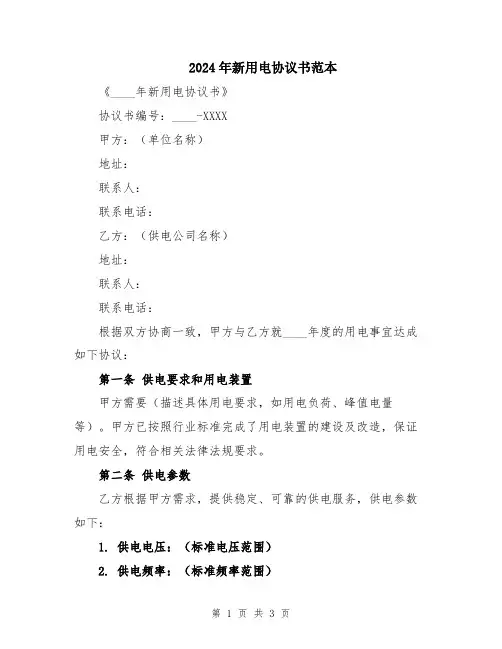 2024年新用电协议书范本

《____年新用电协议书》

协议书编号：____-XXXX

甲方：（单位名称）

地址：

联系人：

联系电话：

乙方：（供电公司名称）

地址：

联系人：

联系电话：

根据双方协商一致，甲方与乙方就____年度的用电事宜达成如下协议：

第一条 供电要求和用电装置

甲方需要（描述具体用电要求，如用电负荷、峰值电量等）。甲方已按照行业标准完成了用电装置的建设及改造，保证用电安全，符合相关法律法规要求。

第二条 供电参数

乙方根据甲方需求，提供稳定、可靠的供电服务，供电参数如下：

1. 供电电压：（标准电压范围）

2. 供电频率：（标准频率范围）

第 1 页 共 3 页